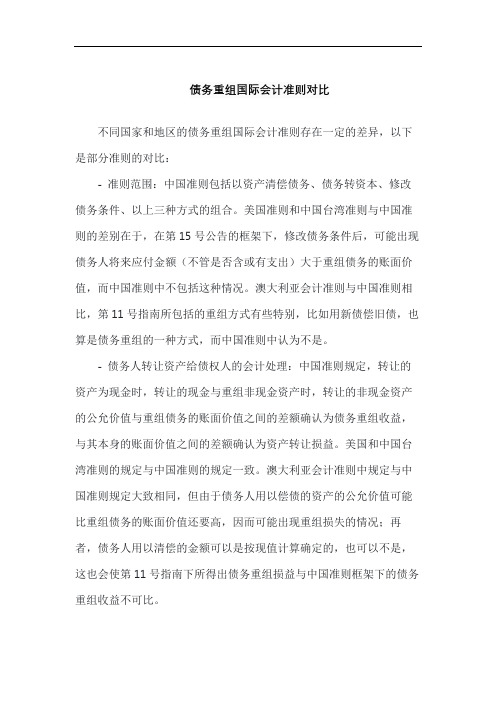 债务重组国际会计准则对比

不同国家和地区的债务重组国际会计准则存在一定的差异，以下是部分准则的对比：

- 准则范围：中国准则包括以资产清偿债务、债务转资本、修改债务条件、以上三种方式的组合。美国准则和中国台湾准则与中国准则的差别在于，在第 15 号公告的框架下，修改债务条件后，可能出现债务人将来应付金额（不管是否含或有支出）大于重组债务的账面价值，而中国准则中不包括这种情况。澳大利亚会计准则与中国准则相比，第 11 号指南所包括的重组方式有些特别，比如用新债偿旧债，也算是债务重组的一种方式，而中国准则中认为不是。

- 债务人转让资产给债权人的会计处理：中国准则规定，转让的资产为现金时，转让的现金与重组非现金资产时，转让的非现金资产的公允价值与重组债务的账面价值之间的差额确认为债务重组收益，与其本身的账面价值之间的差额确认为资产转让损益。美国和中国台湾准则的规定与中国准则的规定一致。澳大利亚会计准则中规定与中国准则规定大致相同，但由于债务人用以偿债的资产的公允价值可能比重组债务的账面价值还要高，因而可能出现重组损失的情况；再者，债务人用以清偿的金额可以是按现值计算确定的，也可以不是，这也会使第 11 号指南下所得出债务重组损益与中国准则框架下的债务重组收益不可比。